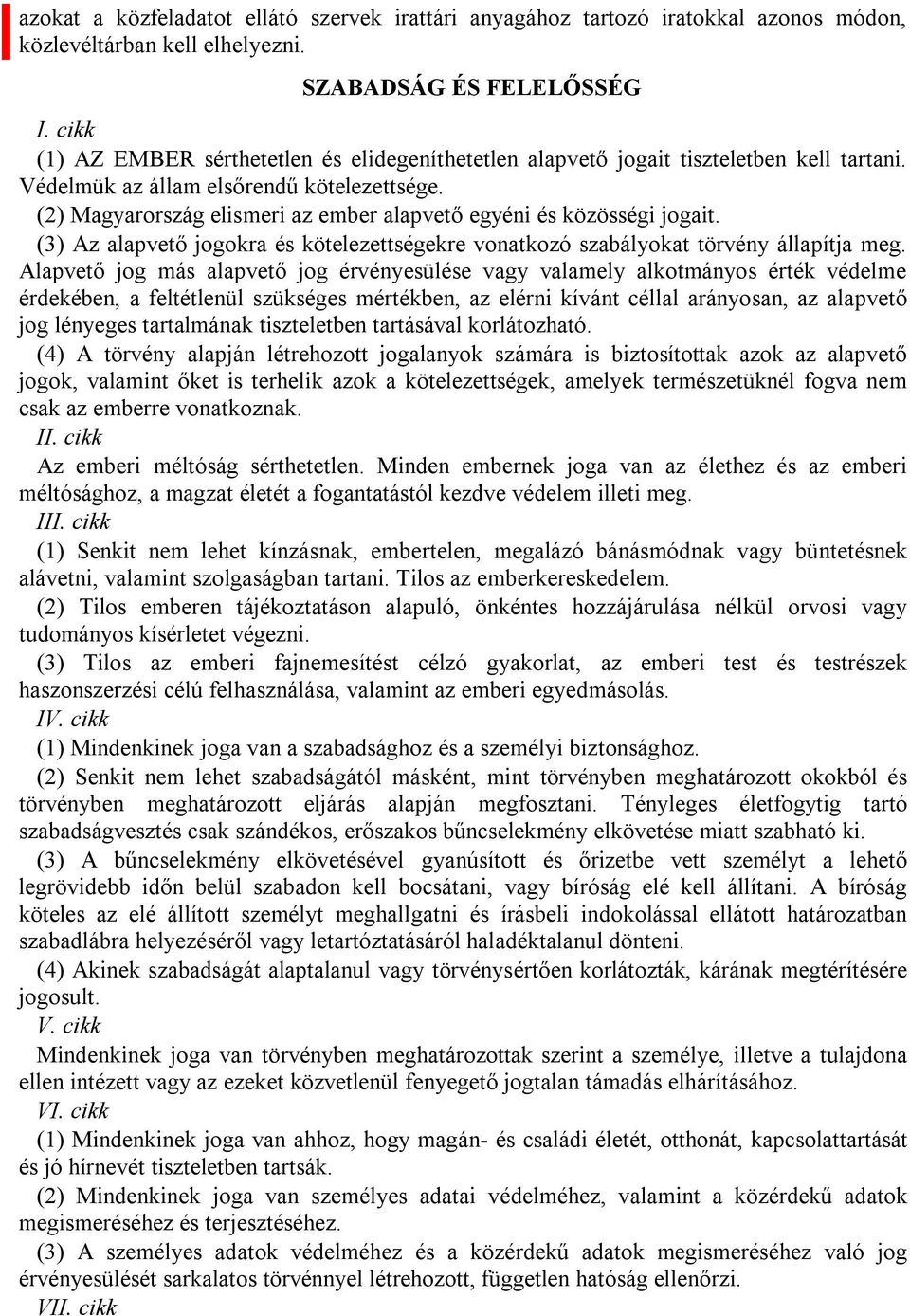 azokat a közfeladatot ellátó szervek irattári anyagához tartozó iratokkal azonos módon, közlevéltárban kell elhelyezni.

SZABADSÁG ÉS FELELŐSSÉG

I. cikk

(1) AZ EMBER sérthetetlen és elidegeníthetetlen alapvető jogait tiszteletben kell tartani. Védelmük az állam elsőrendű kötelezettsége.

(2) Magyarország elismeri az ember alapvető egyéni és közösségi jogait.

(3) Az alapvető jogokra és kötelezettségekre vonatkozó szabályokat törvény állapítja meg. Alapvető jog más alapvető jog érvényesülése vagy valamely alkotmányos érték védelme érdekében, a feltétlenül szükséges mértékben, az elérni kívánt céllal arányosan, az alapvető jog lényeges tartalmának tiszteletben tartásával korlátozható.

(4) A törvény alapján létrehozott jogalanyok számára is biztosítottak azok az alapvető jogok, valamint őket is terhelik azok a kötelezettségek, amelyek természetüknél fogva nem csak az emberre vonatkoznak.

II. cikk

Az emberi méltóság sérthetetlen. Minden embernek joga van az élethez és az emberi méltósághoz, a magzat életét a fogantatástól kezdve védelem illeti meg.

III. cikk

(1) Senkit nem lehet kínzásnak, embertelen, megalázó bánásmódnak vagy büntetésnek alávetni, valamint szolgaságban tartani. Tilos az emberkereskedelem.

(2) Tilos emberen tájékoztatáson alapuló, önkéntes hozzájárulása nélkül orvosi vagy tudományos kísérletet végezni.

(3) Tilos az emberi fajnemesítést célzó gyakorlat, az emberi test és testrészek haszonszerzési célú felhasználása, valamint az emberi egyedmásolás.

IV. cikk

(1) Mindenkinek joga van a szabadsághoz és a személyi biztonsághoz.

(2) Senkit nem lehet szabadságától másként, mint törvényben meghatározott okokból és törvényben meghatározott eljárás alapján megfosztani. Tényleges életfogytig tartó szabadságvesztés csak szándékos, erőszakos bűncselekmény elkövetése miatt szabható ki.

(3) A bűncselekmény elkövetésével gyanúsított és őrizetbe vett személyt a lehető legrövidebb időn belül szabadon kell bocsátani, vagy bíróság elé kell állítani. A bíróság köteles az elé állított személyt meghallgatni és írásbeli indokolással ellátott határozatban szabadlábra helyezéséről vagy letartóztatásáról haladéktalanul dönteni.

(4) Akinek szabadságát alaptalanul vagy törvénysértően korlátozták, kárának megtérítésére jogosult.

V. cikk

Mindenkinek joga van törvényben meghatározottak szerint a személye, illetve a tulajdona ellen intézett vagy az ezeket közvetlenül fenyegető jogtalan támadás elhárításához.

VI. cikk

(1) Mindenkinek joga van ahhoz, hogy magán- és családi életét, otthonát, kapcsolattartását és jó hírnevét tiszteletben tartsák.

(2) Mindenkinek joga van személyes adatai védelméhez, valamint a közérdekű adatok megismeréséhez és terjesztéséhez.

(3) A személyes adatok védelméhez és a közérdekű adatok megismeréséhez való jog érvényesülését sarkalatos törvénnyel létrehozott, független hatóság ellenőrzi.

VII. cikk